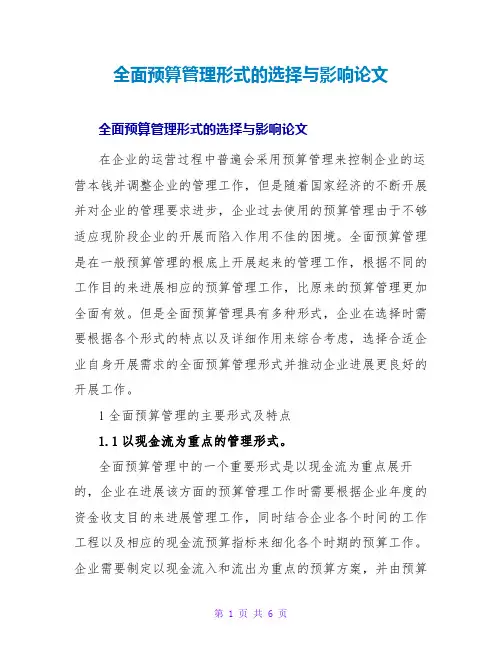 全面预算管理形式的选择与影响论文

全面预算管理形式的选择与影响论文

在企业的运营过程中普遍会采用预算管理来控制企业的运营本钱并调整企业的管理工作，但是随着国家经济的不断开展并对企业的管理要求进步，企业过去使用的预算管理由于不够适应现阶段企业的开展而陷入作用不佳的困境。全面预算管理是在一般预算管理的根底上开展起来的管理工作，根据不同的工作目的来进展相应的预算管理工作，比原来的预算管理更加全面有效。但是全面预算管理具有多种形式，企业在选择时需要根据各个形式的特点以及详细作用来综合考虑，选择合适企业自身开展需求的全面预算管理形式并推动企业进展更良好的开展工作。

1 全面预算管理的主要形式及特点

1.1 以现金流为重点的管理形式。

全面预算管理中的一个重要形式是以现金流为重点展开的，企业在进展该方面的预算管理工作时需要根据企业年度的资金收支目的来进展管理工作，同时结合企业各个时间的工作工程以及相应的现金流预算指标来细化各个时期的预算工作。企业需要制定以现金流入和流出为重点的预算方案，并由预算

第 1 页 共 6 页